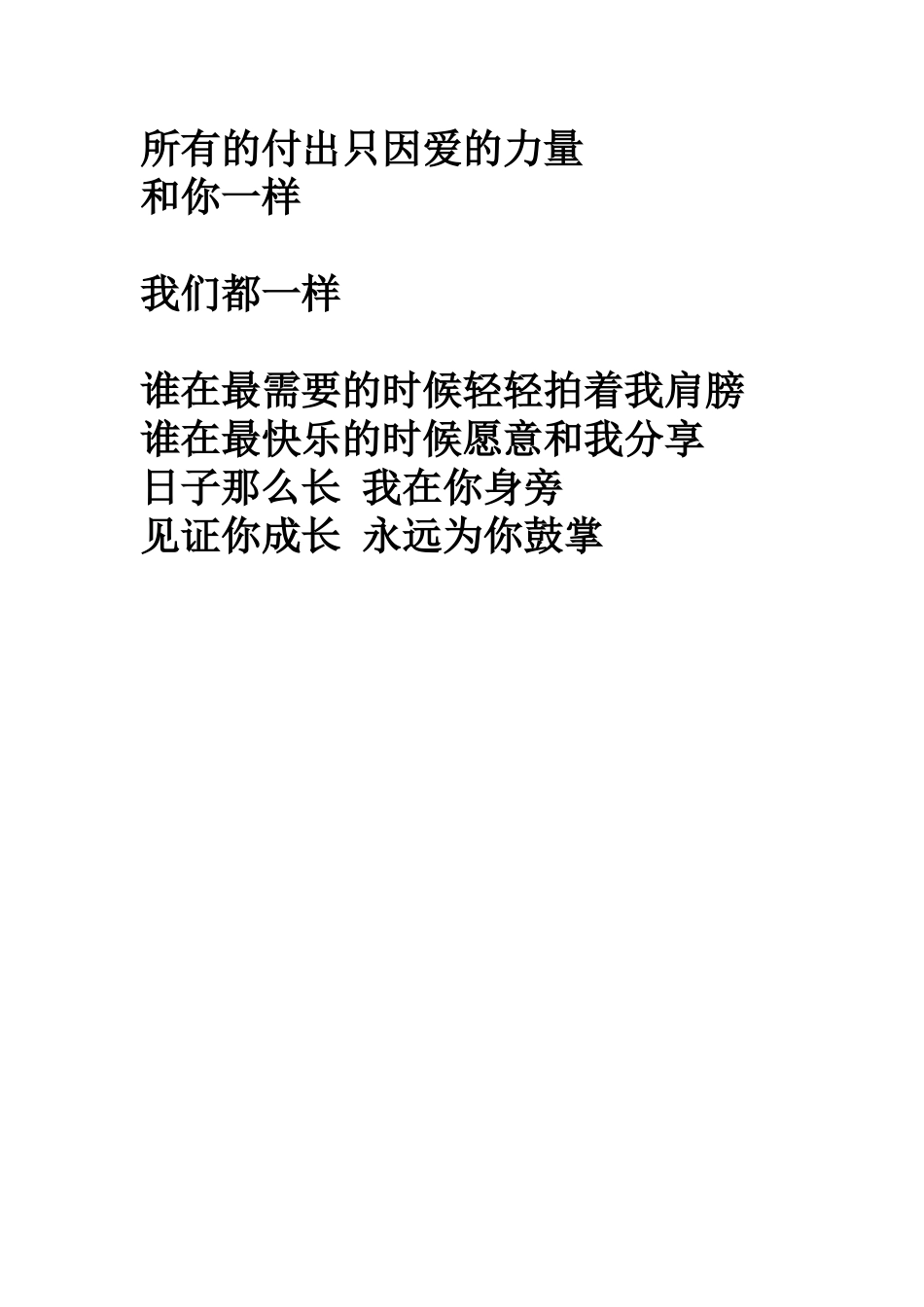 所有的付出只因爱的力量
和你一样

我们都一样

谁在最需要的时候轻轻拍着我肩膀
谁在最快乐的时候愿意和我分享
日子那么长 我在你身旁
见证你成长 永远为你鼓掌